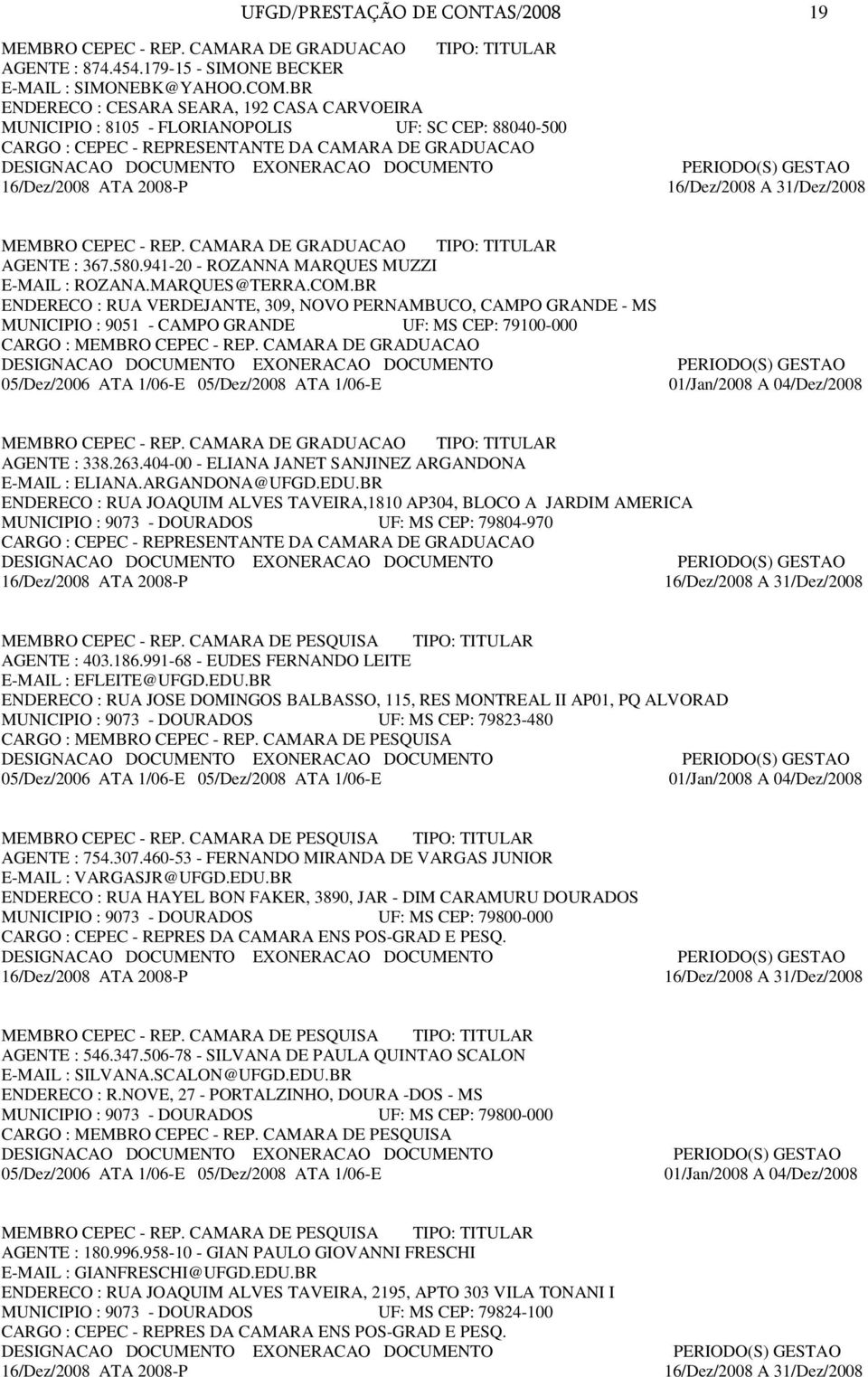 UFGD/PRESTAÇÃO DE CONTAS/2008 19

MEMBRO CEPEC - REP. CAMARA DE GRADUACAO TIPO: TITULAR
AGENTE : 874.454.179-15 - SIMONE BECKER
E-MAIL : SIMONEBK@YAHOO.COM.BR
ENDERECO : CESARA SEARA, 192 CASA CARVOEIRA
MUNICIPIO : 8105 - FLORIANOPOLIS UF: SC CEP: 88040-500
CARGO : CEPEC - REPRESENTANTE DA CAMARA DE GRADUACAO
DESIGNACAO DOCUMENTO EXONERACAO DOCUMENTO PERIODO(S) GESTAO
16/Dez/2008 ATA 2008-P 16/Dez/2008 A 31/Dez/2008

MEMBRO CEPEC - REP. CAMARA DE GRADUACAO TIPO: TITULAR
AGENTE : 367.580.941-20 - ROZANNA MARQUES MUZZI
E-MAIL : ROZANA.MARQUES@TERRA.COM.BR
ENDERECO : RUA VERDEJANTE, 309, NOVO PERNAMBUCO, CAMPO GRANDE - MS
MUNICIPIO : 9051 - CAMPO GRANDE UF: MS CEP: 79100-000
CARGO : MEMBRO CEPEC - REP. CAMARA DE GRADUACAO
DESIGNACAO DOCUMENTO EXONERACAO DOCUMENTO PERIODO(S) GESTAO
05/Dez/2006 ATA 1/06-E 05/Dez/2008 ATA 1/06-E 01/Jan/2008 A 04/Dez/2008

MEMBRO CEPEC - REP. CAMARA DE GRADUACAO TIPO: TITULAR
AGENTE : 338.263.404-00 - ELIANA JANET SANJINEZ ARGANDONA
E-MAIL : ELIANA.ARGANDONA@UFGD.EDU.BR
ENDERECO : RUA JOAQUIM ALVES TAVEIRA,1810 AP304, BLOCO A JARDIM AMERICA
MUNICIPIO : 9073 - DOURADOS UF: MS CEP: 79804-970
CARGO : CEPEC - REPRESENTANTE DA CAMARA DE GRADUACAO
DESIGNACAO DOCUMENTO EXONERACAO DOCUMENTO PERIODO(S) GESTAO
16/Dez/2008 ATA 2008-P 16/Dez/2008 A 31/Dez/2008

MEMBRO CEPEC - REP. CAMARA DE PESQUISA TIPO: TITULAR
AGENTE : 403.186.991-68 - EUDES FERNANDO LEITE
E-MAIL : EFLEITE@UFGD.EDU.BR
ENDERECO : RUA JOSE DOMINGOS BALBASSO, 115, RES MONTREAL II AP01, PQ ALVORAD
MUNICIPIO : 9073 - DOURADOS UF: MS CEP: 79823-480
CARGO : MEMBRO CEPEC - REP. CAMARA DE PESQUISA
DESIGNACAO DOCUMENTO EXONERACAO DOCUMENTO PERIODO(S) GESTAO
05/Dez/2006 ATA 1/06-E 05/Dez/2008 ATA 1/06-E 01/Jan/2008 A 04/Dez/2008

MEMBRO CEPEC - REP. CAMARA DE PESQUISA TIPO: TITULAR
AGENTE : 754.307.460-53 - FERNANDO MIRANDA DE VARGAS JUNIOR
E-MAIL : VARGASJR@UFGD.EDU.BR
ENDERECO : RUA HAYEL BON FAKER, 3890, JAR - DIM CARAMURU DOURADOS
MUNICIPIO : 9073 - DOURADOS UF: MS CEP: 79800-000
CARGO : CEPEC - REPRES DA CAMARA ENS POS-GRAD E PESQ.
DESIGNACAO DOCUMENTO EXONERACAO DOCUMENTO PERIODO(S) GESTAO
16/Dez/2008 ATA 2008-P 16/Dez/2008 A 31/Dez/2008

MEMBRO CEPEC - REP. CAMARA DE PESQUISA TIPO: TITULAR
AGENTE : 546.347.506-78 - SILVANA DE PAULA QUINTAO SCALON
E-MAIL : SILVANA.SCALON@UFGD.EDU.BR
ENDERECO : R.NOVE, 27 - PORTALZINHO, DOURA -DOS - MS
MUNICIPIO : 9073 - DOURADOS UF: MS CEP: 79800-000
CARGO : MEMBRO CEPEC - REP. CAMARA DE PESQUISA
DESIGNACAO DOCUMENTO EXONERACAO DOCUMENTO PERIODO(S) GESTAO
05/Dez/2006 ATA 1/06-E 05/Dez/2008 ATA 1/06-E 01/Jan/2008 A 04/Dez/2008

MEMBRO CEPEC - REP. CAMARA DE PESQUISA TIPO: TITULAR
AGENTE : 180.996.958-10 - GIAN PAULO GIOVANNI FRESCHI
E-MAIL : GIANFRESCHI@UFGD.EDU.BR
ENDERECO : RUA JOAQUIM ALVES TAVEIRA, 2195, APTO 303 VILA TONANI I
MUNICIPIO : 9073 - DOURADOS UF: MS CEP: 79824-100
CARGO : CEPEC - REPRES DA CAMARA ENS POS-GRAD E PESQ.
DESIGNACAO DOCUMENTO EXONERACAO DOCUMENTO PERIODO(S) GESTAO
16/Dez/2008 ATA 2008-P 16/Dez/2008 A 31/Dez/2008